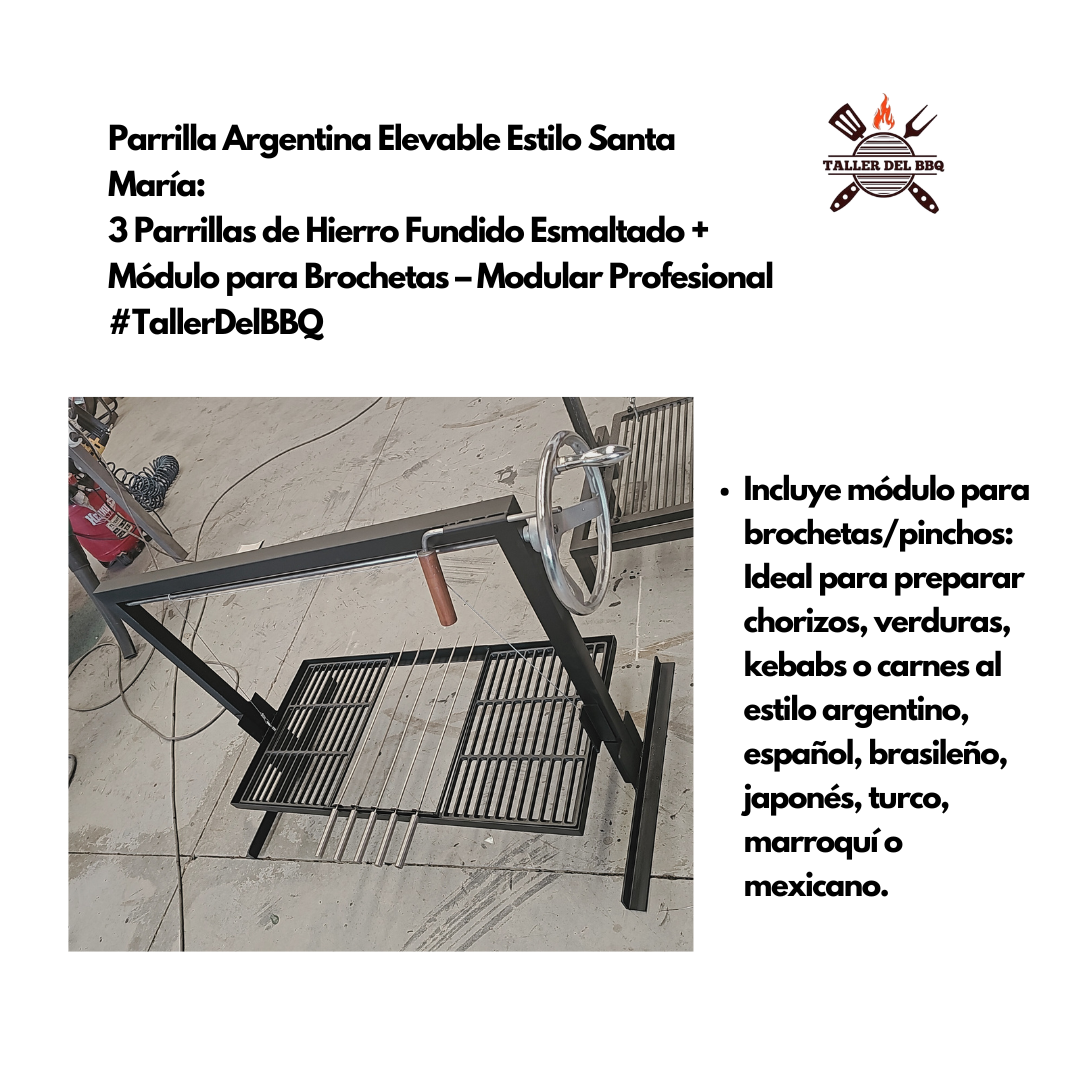 Parrilla Argentina Elevable Estilo Santa María:
3 Parrillas de Hierro Fundido Esmaltado + Módulo para Brochetas – Modular Profesional #TallerDelBBQ

TALLER DEL BBQ

• Incluye módulo para brochetas/pinchos: Ideal para preparar chorizos, verduras, kebabs o carnes al estilo argentino, español, brasileño, japonés, turco, marroquí o mexicano.